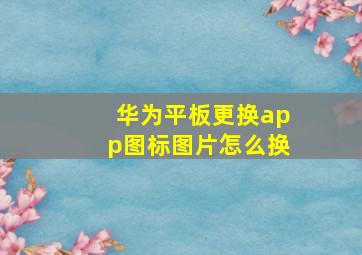 华为平板更换app图标图片怎么换